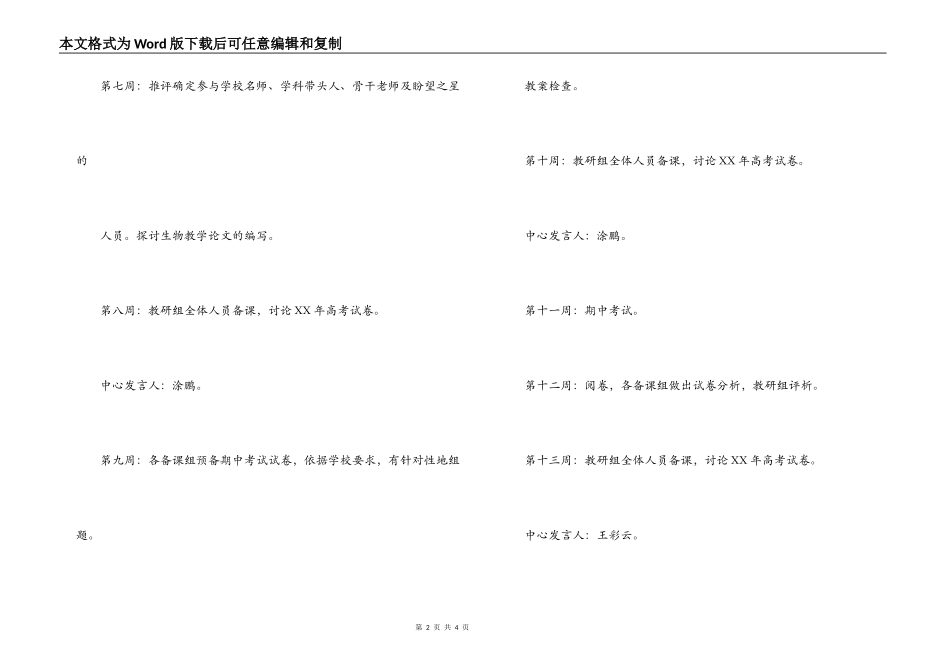 本文格式为Word版下载后可任意编辑和复制

第七周：推评确定参与学校名师、学科带头人、骨干老师及盼望之星的

人员。探讨生物教学论文的编写。

第八周：教研组全体人员备课，讨论XX年高考试卷。

中心发言人：涂鹏。

第九周：各备课组预备期中考试试卷，依据学校要求，有针对性地组题。

教案检查。

第十周：教研组全体人员备课，讨论XX年高考试卷。

中心发言人：涂鹏。

第十一周：期中考试。

第十二周：阅卷，各备课组做出试卷分析，教研组评析。

第十三周：教研组全体人员备课，讨论XX年高考试卷。

中心发言人：王彩云。

第 2 页 共 4 页